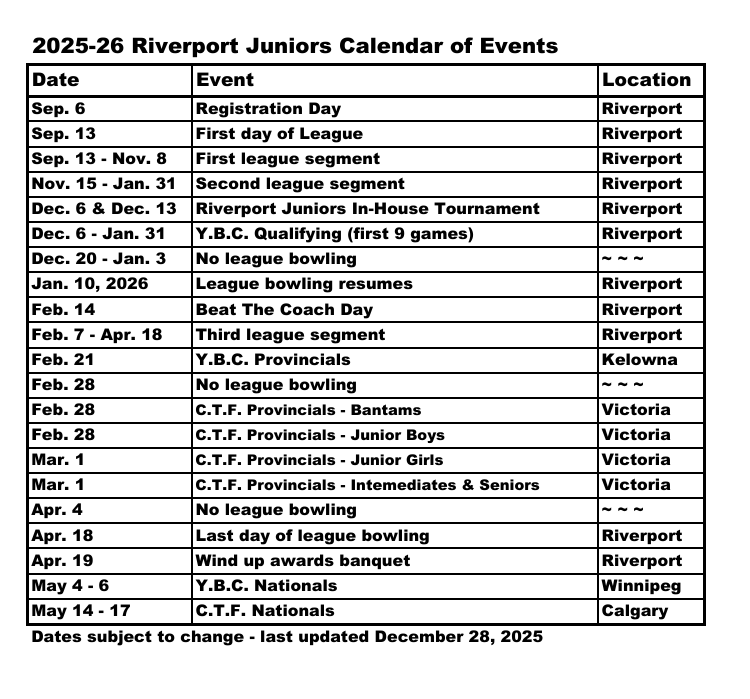 2025-26 Riverport Juniors Calendar of Events

| Date | Event | Location |
|---|---|---|
| Sep. 6 | Registration Day | Riverport |
| Sep. 13 | First day of League | Riverport |
| Sep. 13 - Nov. 8 | First league segment | Riverport |
| Nov. 15 - Jan. 31 | Second league segment | Riverport |
| Dec. 6 & Dec. 13 | Riverport Juniors In-House Tournament | Riverport |
| Dec. 6 - Jan. 31 | Y.B.C. Qualifying (first 9 games) | Riverport |
| Dec. 20 - Jan. 3 | No league bowling | ~ ~ ~ |
| Jan. 10, 2026 | League bowling resumes | Riverport |
| Feb. 14 | Beat The Coach Day | Riverport |
| Feb. 7 - Apr. 18 | Third league segment | Riverport |
| Feb. 21 | Y.B.C. Provincials | Kelowna |
| Feb. 28 | No league bowling | ~ ~ ~ |
| Feb. 28 | C.T.F. Provincials - Bantams | Victoria |
| Feb. 28 | C.T.F. Provincials - Junior Boys | Victoria |
| Mar. 1 | C.T.F. Provincials - Junior Girls | Victoria |
| Mar. 1 | C.T.F. Provincials - Intemediates & Seniors | Victoria |
| Apr. 4 | No league bowling | ~ ~ ~ |
| Apr. 18 | Last day of league bowling | Riverport |
| Apr. 19 | Wind up awards banquet | Riverport |
| May 4 - 6 | Y.B.C. Nationals | Winnipeg |
| May 14 - 17 | C.T.F. Nationals | Calgary |

Dates subject to change - last updated December 28, 2025